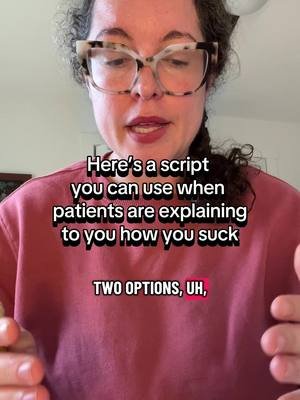 Here's a script you can use when patients are explaining to you how you suck

TWO OPTIONS, UH,